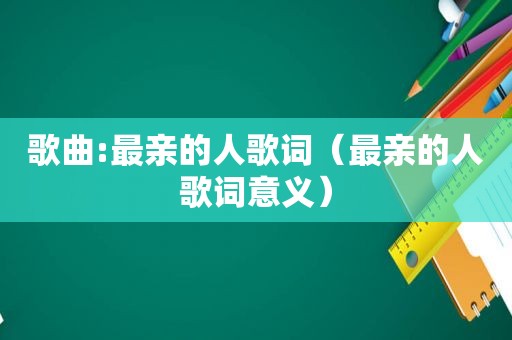 歌曲:最亲的人歌词（最亲的人歌词意义）